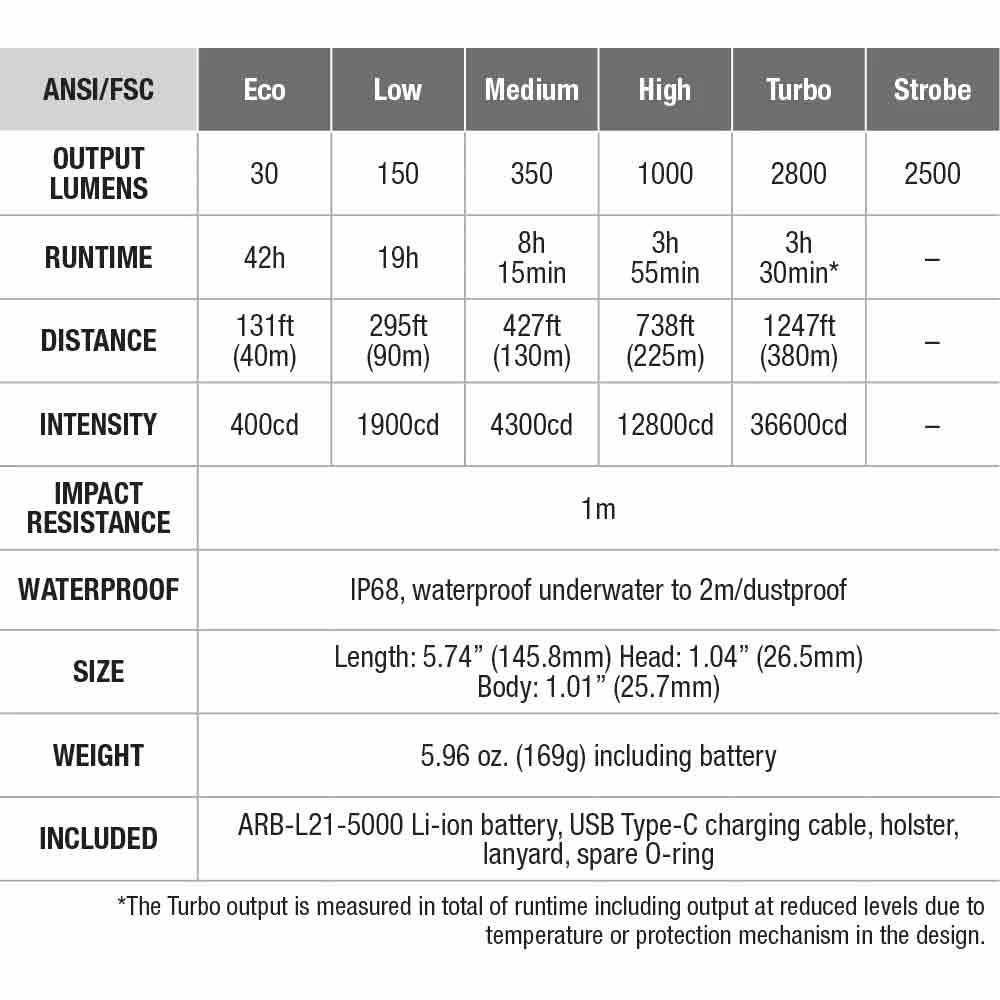 | ANSI/FSC | Eco | Low | Medium | High | Turbo | Strobe |
|---|---|---|---|---|---|---|
| OUTPUT LUMENS | 30 | 150 | 350 | 1000 | 2800 | 2500 |
| RUNTIME | 42h | 19h | 8h 15min | 3h 55min | 3h 30min* | – |
| DISTANCE | 131ft (40m) | 295ft (90m) | 427ft (130m) | 738ft (225m) | 1247ft (380m) | – |
| INTENSITY | 400cd | 1900cd | 4300cd | 12800cd | 36600cd | – |
| IMPACT RESISTANCE | 1m | | | | | |
| WATERPROOF | IP68, waterproof underwater to 2m/dustproof | | | | | |
| SIZE | Length: 5.74” (145.8mm) Head: 1.04” (26.5mm) Body: 1.01” (25.7mm) | | | | | |
| WEIGHT | 5.96 oz. (169g) including battery | | | | | |
| INCLUDED | ARB-L21-5000 Li-ion battery, USB Type-C charging cable, holster, lanyard, spare O-ring | | | | | |

*The Turbo output is measured in total of runtime including output at reduced levels due to temperature or protection mechanism in the design.